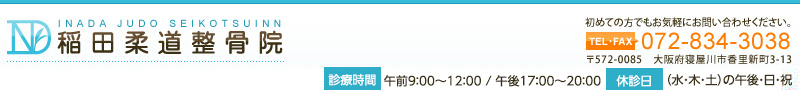 INADA JUDO SEIKOTSUINN
稲田柔道整骨院

初めての方でもお気軽にお問い合わせください。
TEL・FAX 072-834-3038
〒572-0085 大阪府寝屋川市香里新町3-13

診療時間 午前9:00～12:00 / 午後17:00～20:00 休診日 （水・木・土）の午後・日・祝